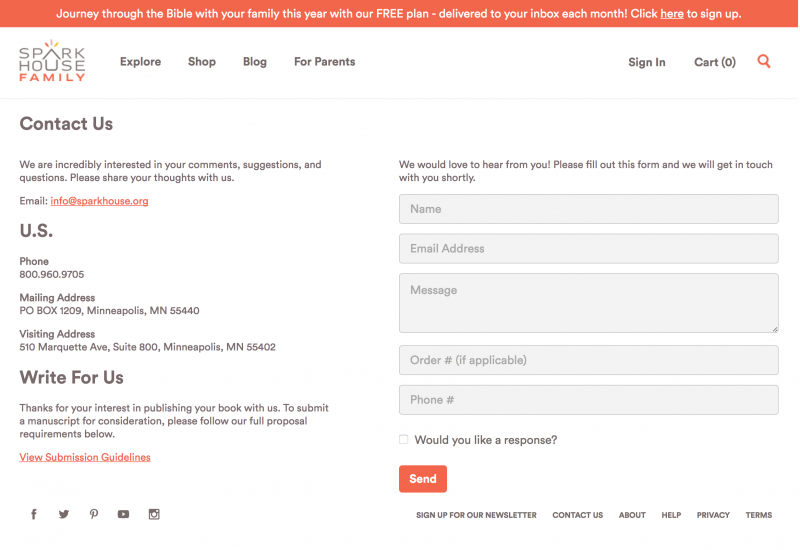 Journey through the Bible with your family this year with our FREE plan - delivered to your inbox each month! Click here to sign up.

SPARK HOUSE FAMILY

Explore Shop Blog For Parents

Sign In Cart (0)

Contact Us

We are incredibly interested in your comments, suggestions, and questions. Please share your thoughts with us.

Email: info@sparkhouse.org

U.S.

Phone
800.960.9705

Mailing Address
PO BOX 1209, Minneapolis, MN 55440

Visiting Address
510 Marquette Ave, Suite 800, Minneapolis, MN 55402

Write For Us

Thanks for your interest in publishing your book with us. To submit a manuscript for consideration, please follow our full proposal requirements below.

View Submission Guidelines

We would love to hear from you! Please fill out this form and we will get in touch with you shortly.

Name

Email Address

Message

Order # (if applicable)

Phone #

Would you like a response?

Send

SIGN UP FOR OUR NEWSLETTER CONTACT US ABOUT HELP PRIVACY TERMS